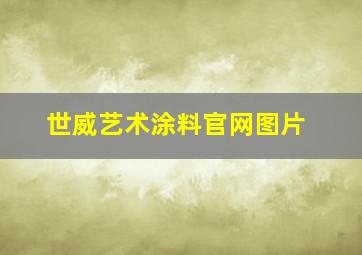 世威艺术涂料官网图片